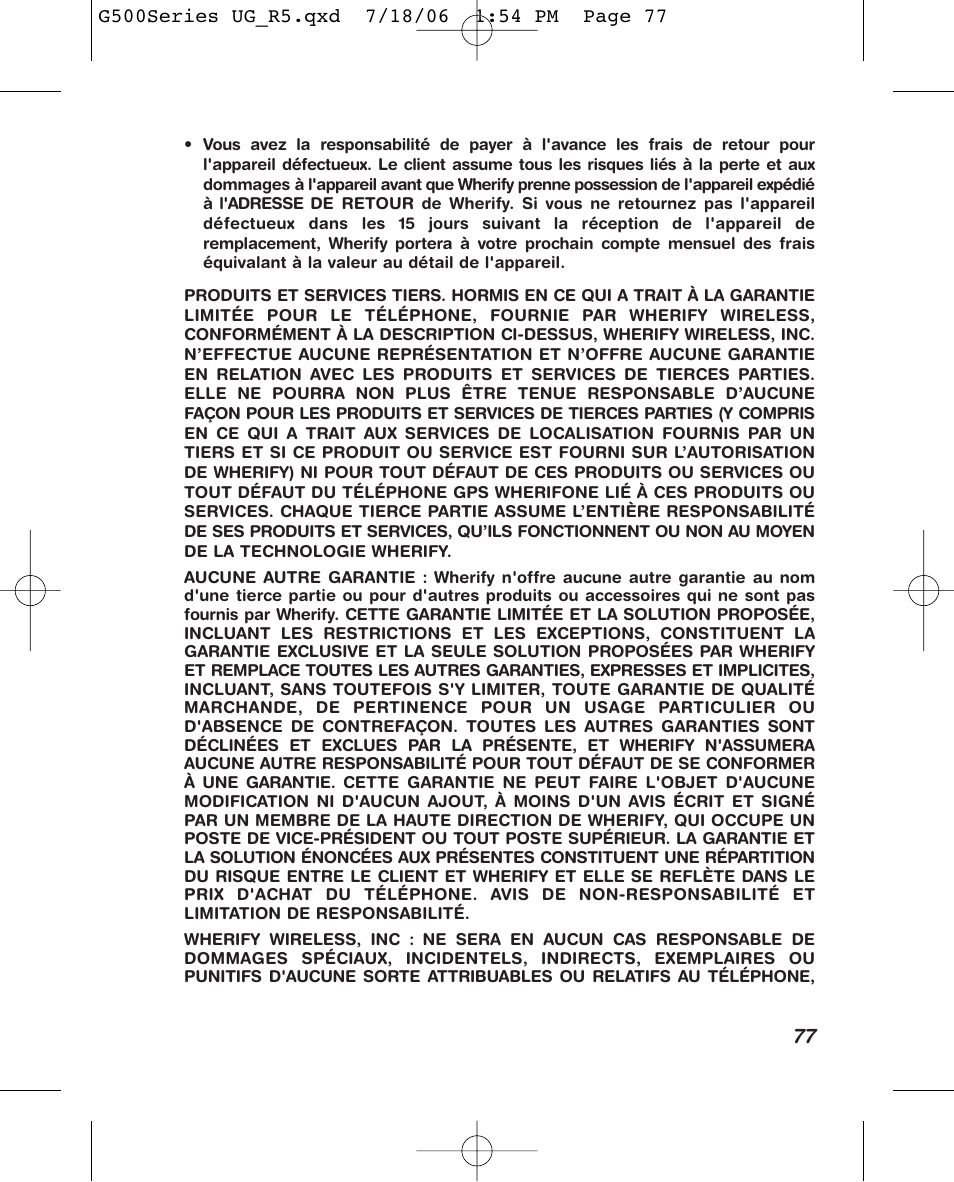 G500Series UG_R5.qxd 7/18/06 1:54 PM Page 77

• Vous avez la responsabilité de payer à l'avance les frais de retour pour l'appareil défectueux. Le client assume tous les risques liés à la perte et aux dommages à l'appareil avant que Wherify prenne possession de l'appareil expédié à l'ADRESSE DE RETOUR de Wherify. Si vous ne retournez pas l'appareil défectueux dans les 15 jours suivant la réception de l'appareil de remplacement, Wherify portera à votre prochain compte mensuel des frais équivalant à la valeur au détail de l'appareil.

PRODUITS ET SERVICES TIERS. HORMIS EN CE QUI A TRAIT À LA GARANTIE LIMITÉE POUR LE TÉLÉPHONE, FOURNIE PAR WHERIFY WIRELESS, CONFORMÉMENT À LA DESCRIPTION CI-DESSUS, WHERIFY WIRELESS, INC. N'EFFECTUE AUCUNE REPRÉSENTATION ET N'OFFRE AUCUNE GARANTIE EN RELATION AVEC LES PRODUITS ET SERVICES DE TIERCES PARTIES. ELLE NE POURRA NON PLUS ÊTRE TENUE RESPONSABLE D'AUCUNE FAÇON POUR LES PRODUITS ET SERVICES DE TIERCES PARTIES (Y COMPRIS EN CE QUI A TRAIT AUX SERVICES DE LOCALISATION FOURNIS PAR UN TIERS ET SI CE PRODUIT OU SERVICE EST FOURNI SUR L'AUTORISATION DE WHERIFY) NI POUR TOUT DÉFAUT DE CES PRODUITS OU SERVICES OU TOUT DÉFAUT DU TÉLÉPHONE GPS WHERIFONE LIÉ À CES PRODUITS OU SERVICES. CHAQUE TIERCE PARTIE ASSUME L'ENTIÈRE RESPONSABILITÉ DE SES PRODUITS ET SERVICES, QU'ILS FONCTIONNENT OU NON AU MOYEN DE LA TECHNOLOGIE WHERIFY.

AUCUNE AUTRE GARANTIE : Wherify n'offre aucune autre garantie au nom d'une tierce partie ou pour d'autres produits ou accessoires qui ne sont pas fournis par Wherify. CETTE GARANTIE LIMITÉE ET LA SOLUTION PROPOSÉE, INCLUANT LES RESTRICTIONS ET LES EXCEPTIONS, CONSTITUENT LA GARANTIE EXCLUSIVE ET LA SEULE SOLUTION PROPOSÉES PAR WHERIFY ET REMPLACE TOUTES LES AUTRES GARANTIES, EXPRESSES ET IMPLICITES, INCLUANT, SANS TOUTEFOIS S'Y LIMITER, TOUTE GARANTIE DE QUALITÉ MARCHANDE, DE PERTINENCE POUR UN USAGE PARTICULIER OU D'ABSENCE DE CONTREFAÇON. TOUTES LES AUTRES GARANTIES SONT DÉCLINÉES ET EXCLUES PAR LA PRÉSENTE, ET WHERIFY N'ASSUMERA AUCUNE AUTRE RESPONSABILITÉ POUR TOUT DÉFAUT DE SE CONFORMER À UNE GARANTIE. CETTE GARANTIE NE PEUT FAIRE L'OBJET D'AUCUNE MODIFICATION NI D'AUCUN AJOUT, À MOINS D'UN AVIS ÉCRIT ET SIGNÉ PAR UN MEMBRE DE LA HAUTE DIRECTION DE WHERIFY, QUI OCCUPE UN POSTE DE VICE-PRÉSIDENT OU TOUT POSTE SUPÉRIEUR. LA GARANTIE ET LA SOLUTION ÉNONCÉES AUX PRÉSENTES CONSTITUENT UNE RÉPARTITION DU RISQUE ENTRE LE CLIENT ET WHERIFY ET ELLE SE REFLÈTE DANS LE PRIX D'ACHAT DU TÉLÉPHONE. AVIS DE NON-RESPONSABILITÉ ET LIMITATION DE RESPONSABILITÉ.

WHERIFY WIRELESS, INC : NE SERA EN AUCUN CAS RESPONSABLE DE DOMMAGES SPÉCIAUX, INCIDENTELS, INDIRECTS, EXEMPLAIRES OU PUNITIFS D'AUCUNE SORTE ATTRIBUABLES OU RELATIFS AU TÉLÉPHONE,

77